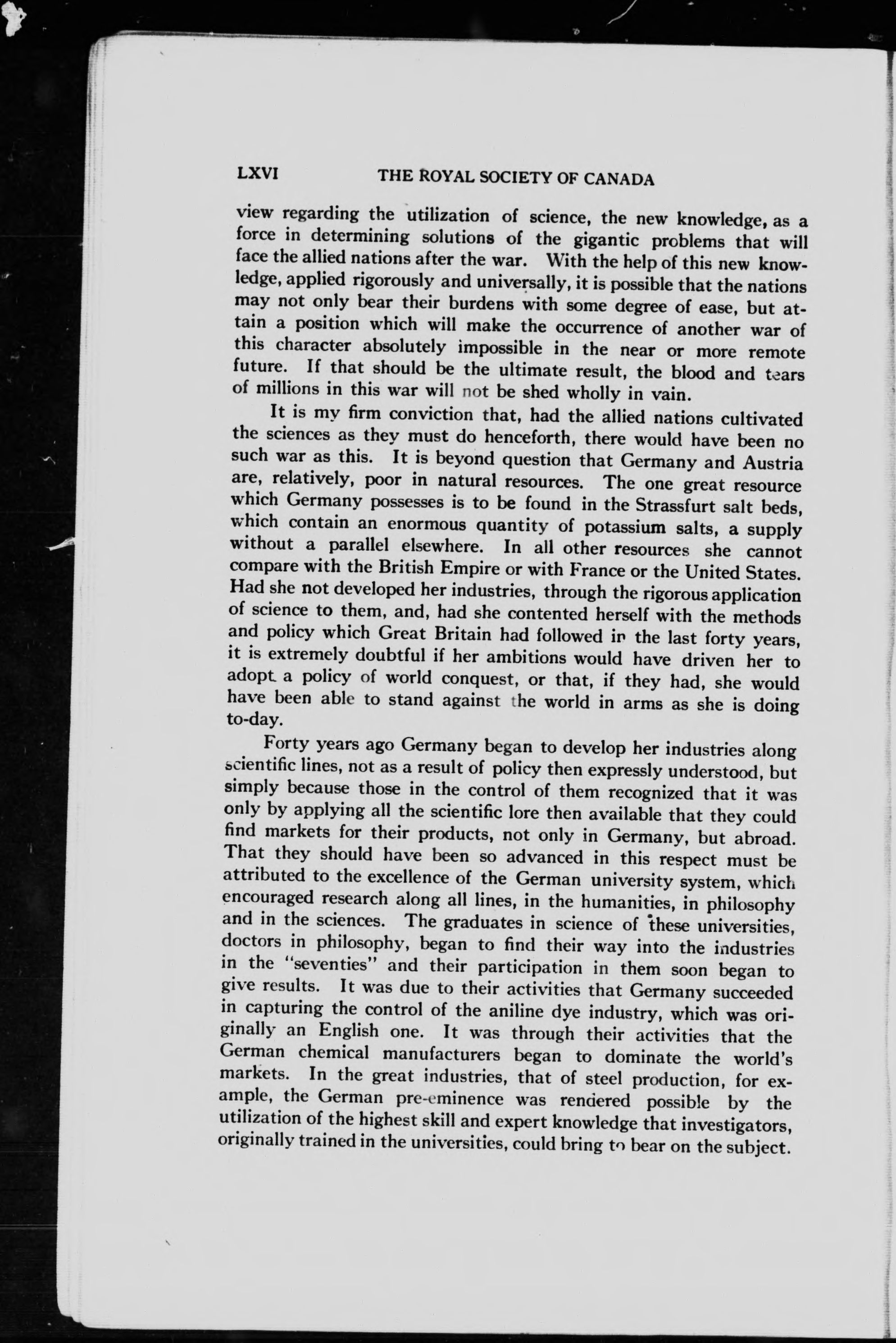 LXVI THE ROYAL SOCIETY OF CANADA

view regarding the utilization of science, the new knowledge, as a force in determining solutions of the gigantic problems that will face the allied nations after the war. With the help of this new knowledge, applied rigorously and universally, it is possible that the nations may not only bear their burdens with some degree of ease, but attain a position which will make the occurrence of another war of this character absolutely impossible in the near or more remote future. If that should be the ultimate result, the blood and tears of millions in this war will not be shed wholly in vain.

It is my firm conviction that, had the allied nations cultivated the sciences as they must do henceforth, there would have been no such war as this. It is beyond question that Germany and Austria are, relatively, poor in natural resources. The one great resource which Germany possesses is to be found in the Strassfurt salt beds, which contain an enormous quantity of potassium salts, a supply without a parallel elsewhere. In all other resources she cannot compare with the British Empire or with France or the United States. Had she not developed her industries, through the rigorous application of science to them, and, had she contented herself with the methods and policy which Great Britain had followed in the last forty years, it is extremely doubtful if her ambitions would have driven her to adopt a policy of world conquest, or that, if they had, she would have been able to stand against the world in arms as she is doing to-day.

Forty years ago Germany began to develop her industries along scientific lines, not as a result of policy then expressly understood, but simply because those in the control of them recognized that it was only by applying all the scientific lore then available that they could find markets for their products, not only in Germany, but abroad. That they should have been so advanced in this respect must be attributed to the excellence of the German university system, which encouraged research along all lines, in the humanities, in philosophy and in the sciences. The graduates in science of these universities, doctors in philosophy, began to find their way into the industries in the "seventies" and their participation in them soon began to give results. It was due to their activities that Germany succeeded in capturing the control of the aniline dye industry, which was originally an English one. It was through their activities that the German chemical manufacturers began to dominate the world's markets. In the great industries, that of steel production, for example, the German pre-eminence was rendered possible by the utilization of the highest skill and expert knowledge that investigators, originally trained in the universities, could bring to bear on the subject.